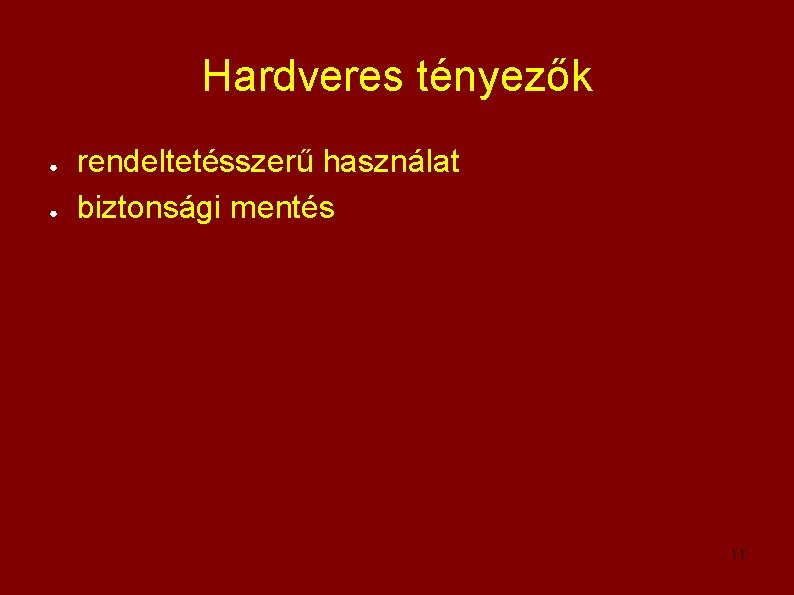 Hardveres tényezők

- rendeltetésszerű használat
- biztonsági mentés

11